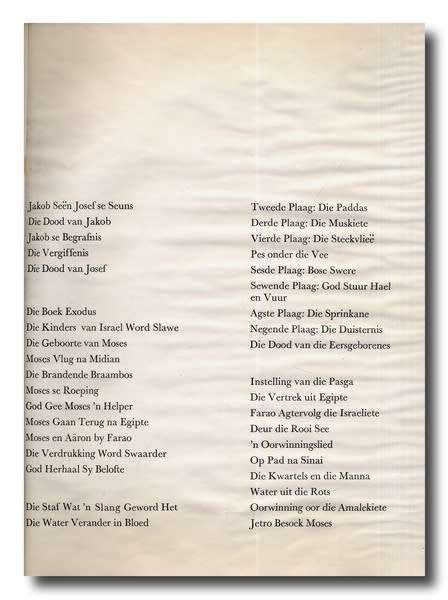 Jakob Seën Josef se Seuns
Die Dood van Jakob
Jakob se Begrafnis
Die Vergiffenis
Die Dood van Josef

Die Boek Exodus
Die Kinders van Israel Word Slawe
Die Geboorte van Moses
Moses Vlug na Midian
Die Brandende Braambos
Moses se Roeping
God Gee Moses 'n Helper
Moses Gaan Terug na Egipte
Moses en Aäron by Farao
Die Verdrukking Word Swaarder
God Herhaal Sy Belofte

Die Staf Wat 'n Slang Geword Het
Die Water Verander in Bloed

Tweede Plaag: Die Paddas
Derde Plaag: Die Muskiete
Vierde Plaag: Die Steekvlieë
Pes onder die Vee
Sesde Plaag: Bose Swere
Sewende Plaag: God Stuur Hael en Vuur
Agste Plaag: Die Sprinkane
Negende Plaag: Die Duisternis
Die Dood van die Eersgeborenes

Instelling van die Pasga
Die Vertrek uit Egipte
Farao Agtervolg die Israeliete
Deur die Rooi See
'n Oorwinningslied
Op Pad na Sinai
Die Kwartels en die Manna
Water uit die Rots
Oorwinning oor die Amalekiete
Jetro Besoek Moses